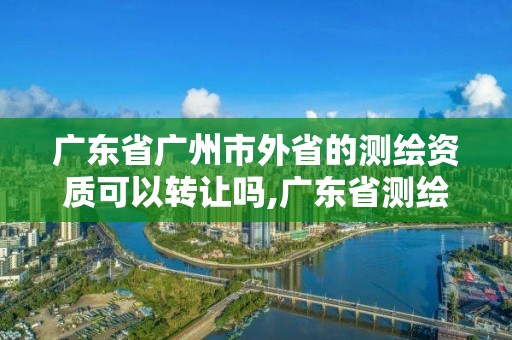 广东省广州市外省的测绘资质可以转让吗,广东省测绘